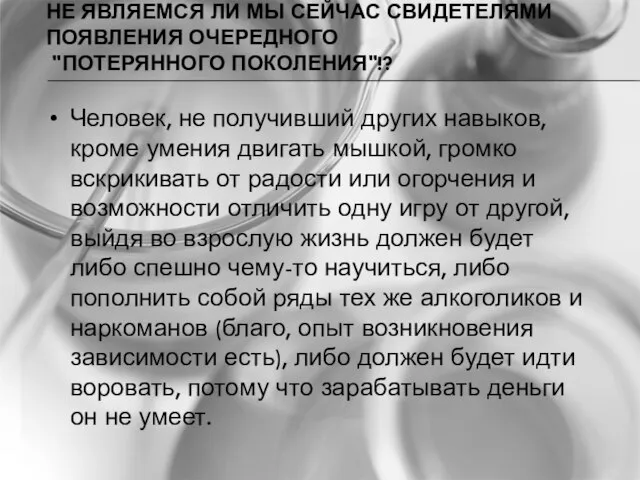 НЕ ЯВЛЯЕМСЯ ЛИ МЫ СЕЙЧАС СВИДЕТЕЛЯМИ ПОЯВЛЕНИЯ ОЧЕРЕДНОГО "ПОТЕРЯННОГО ПОКОЛЕНИЯ"!?

• Человек, не получивший других навыков, кроме умения двигать мышкой, громко вскрикивать от радости или огорчения и возможности отличить одну игру от другой, выйдя во взрослую жизнь должен будет либо спешно чему-то научиться, либо пополнить собой ряды тех же алкоголиков и наркоманов (благо, опыт возникновения зависимости есть), либо должен будет идти воровать, потому что зарабатывать деньги он не умеет.